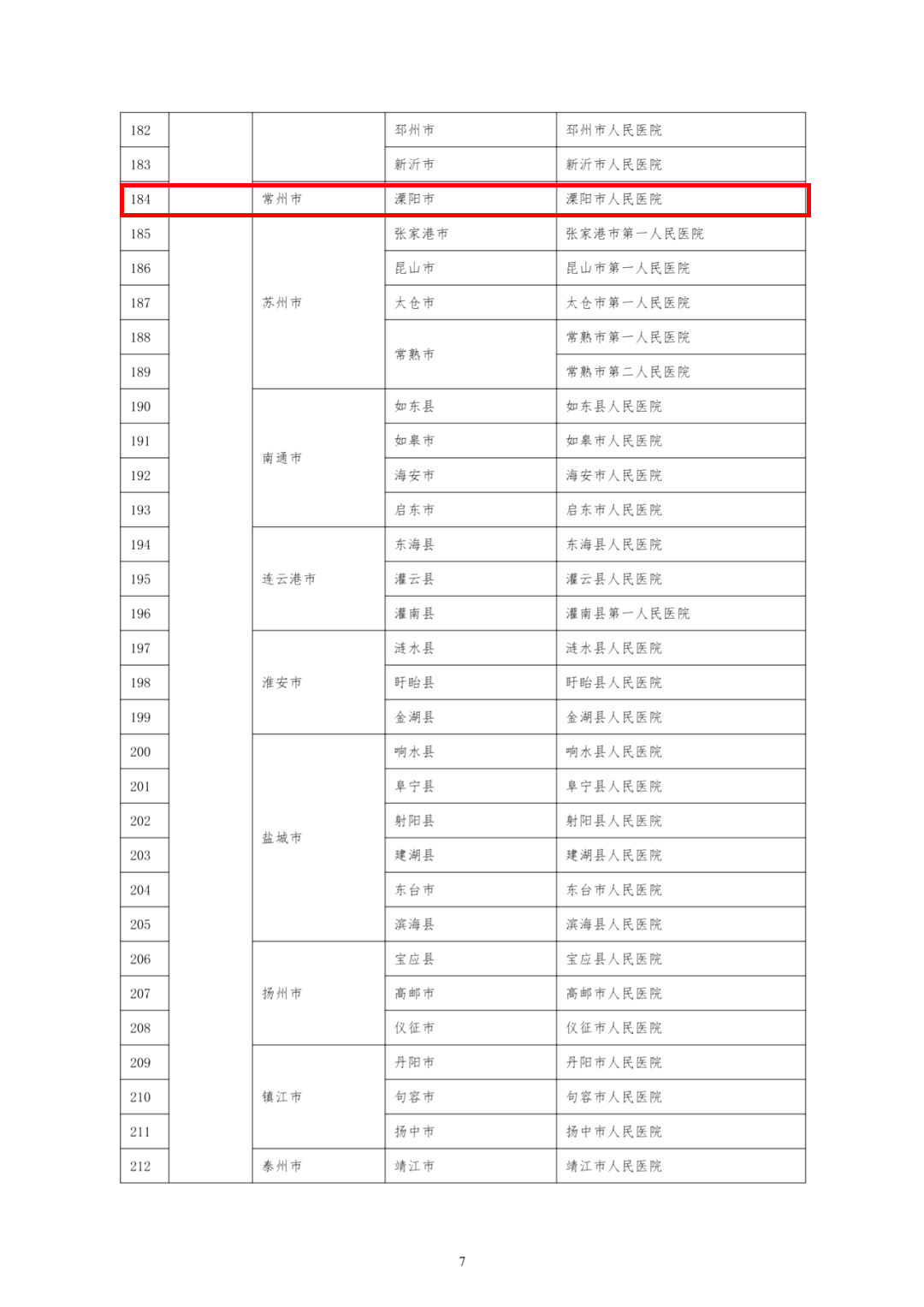 | 182 | | | 邳州市 | 邳州市人民医院 |
|---|---|---|---|---|
| 183 | | | 新沂市 | 新沂市人民医院 |
| 184 | | 常州市 | 溧阳市 | 溧阳市人民医院 |
| 185 | | 苏州市 | 张家港市 | 张家港市第一人民医院 |
| 186 | | | 昆山市 | 昆山市第一人民医院 |
| 187 | | | 太仓市 | 太仓市第一人民医院 |
| 188 | | | 常熟市 | 常熟市第一人民医院 |
| 189 | | | | 常熟市第二人民医院 |
| 190 | | 南通市 | 如东县 | 如东县人民医院 |
| 191 | | | 如皋市 | 如皋市人民医院 |
| 192 | | | 海安市 | 海安市人民医院 |
| 193 | | | 启东市 | 启东市人民医院 |
| 194 | | 连云港市 | 东海县 | 东海县人民医院 |
| 195 | | | 灌云县 | 灌云县人民医院 |
| 196 | | | 灌南县 | 灌南县第一人民医院 |
| 197 | | 淮安市 | 涟水县 | 涟水县人民医院 |
| 198 | | | 盱眙县 | 盱眙县人民医院 |
| 199 | | | 金湖县 | 金湖县人民医院 |
| 200 | | 盐城市 | 响水县 | 响水县人民医院 |
| 201 | | | 阜宁县 | 阜宁县人民医院 |
| 202 | | | 射阳县 | 射阳县人民医院 |
| 203 | | | 建湖县 | 建湖县人民医院 |
| 204 | | | 东台市 | 东台市人民医院 |
| 205 | | | 滨海县 | 滨海县人民医院 |
| 206 | | 扬州市 | 宝应县 | 宝应县人民医院 |
| 207 | | | 高邮市 | 高邮市人民医院 |
| 208 | | | 仪征市 | 仪征市人民医院 |
| 209 | | 镇江市 | 丹阳市 | 丹阳市人民医院 |
| 210 | | | 句容市 | 句容市人民医院 |
| 211 | | | 扬中市 | 扬中市人民医院 |
| 212 | | 泰州市 | 靖江市 | 靖江市人民医院 |

7